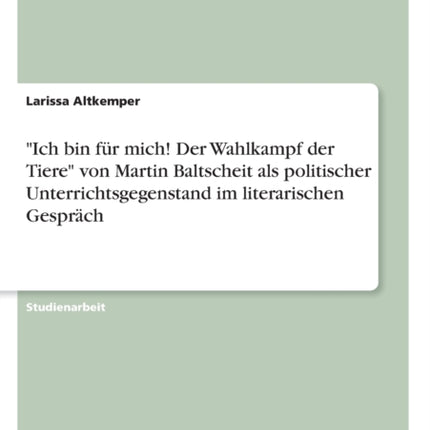 Larissa Altkemper

"Ich bin für mich! Der Wahlkampf der Tiere" von Martin Baltscheit als politischer Unterrichtsgegenstand im literarischen Gespräch

Studienarbeit